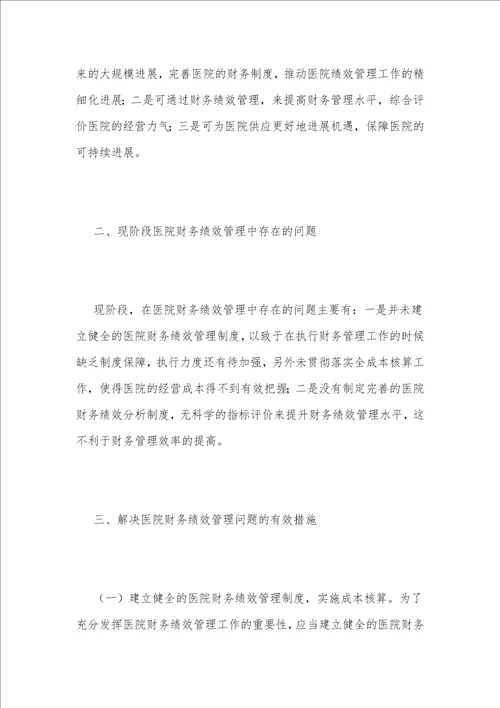 来的大规模进展，完善医院的财务制度，推动医院绩效管理工作的精细化进展；二是可通过财务绩效管理，来提高财务管理水平，综合评价医院的经营力气；三是可为医院供应更好地进展机遇，保障医院的可持续进展。

二、现阶段医院财务绩效管理中存在的问题

现阶段，在医院财务绩效管理中存在的问题主要有：一是并未建立健全的医院财务绩效管理制度，以致于在执行财务管理工作的时候缺乏制度保障，执行力度还有待加强，另外未贯彻落实全成本核算工作，使得医院的经营成本得不到有效把握；二是没有制定完善的医院财务绩效分析制度，无科学的指标评价来提升财务绩效管理水平，这不利于财务管理效率的提高。

三、解决医院财务绩效管理问题的有效措施

（一）建立健全的医院财务绩效管理制度，实施成本核算。为了充分发挥医院财务绩效管理工作的重要性，应当建立健全的医院财务